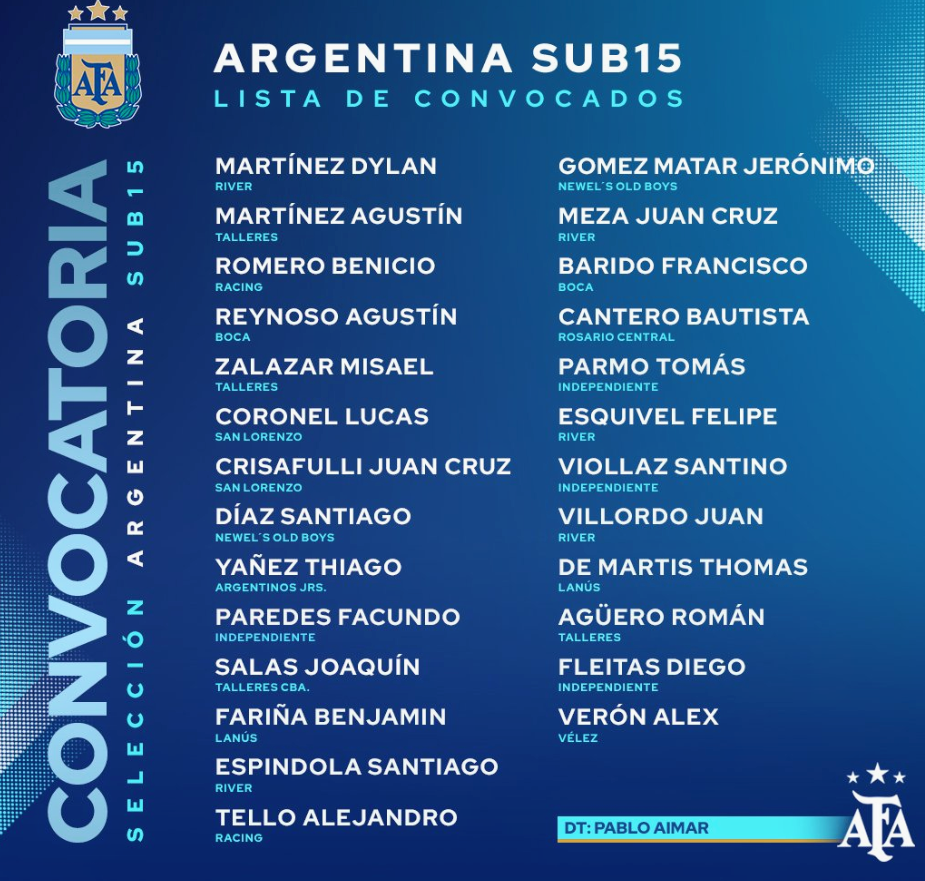 AFA

ARGENTINA SUB15
LISTA DE CONVOCADOS

CONVOCATORIA
SELECCIÓN ARGENTINA SUB15

MARTÍNEZ DYLAN
RIVER

MARTÍNEZ AGUSTÍN
TALLERES

ROMERO BENICIO
RACING

REYNOSO AGUSTÍN
BOCA

ZALAZAR MISAEL
TALLERES

CORONEL LUCAS
SAN LORENZO

CRISAFULLI JUAN CRUZ
SAN LORENZO

DÍAZ SANTIAGO
NEWEL´S OLD BOYS

YAÑEZ THIAGO
ARGENTINOS JRS.

PAREDES FACUNDO
INDEPENDIENTE

SALAS JOAQUÍN
TALLERES CBA.

FARIÑA BENJAMIN
LANÚS

ESPINDOLA SANTIAGO
RIVER

TELLO ALEJANDRO
RACING

GOMEZ MATAR JERÓNIMO
NEWEL´S OLD BOYS

MEZA JUAN CRUZ
RIVER

BARIDO FRANCISCO
BOCA

CANTERO BAUTISTA
ROSARIO CENTRAL

PARMO TOMÁS
INDEPENDIENTE

ESQUIVEL FELIPE
RIVER

VIOLLAZ SANTINO
INDEPENDIENTE

VILLORDO JUAN
RIVER

DE MARTIS THOMAS
LANÚS

AGÜERO ROMÁN
TALLERES

FLEITAS DIEGO
INDEPENDIENTE

VERÓN ALEX
VÉLEZ

DT: PABLO AIMAR

AFA